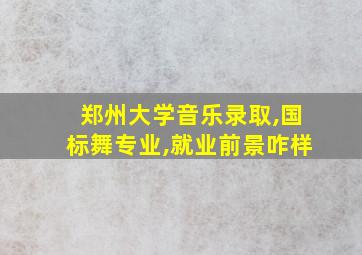 郑州大学音乐录取,国标舞专业,就业前景咋样